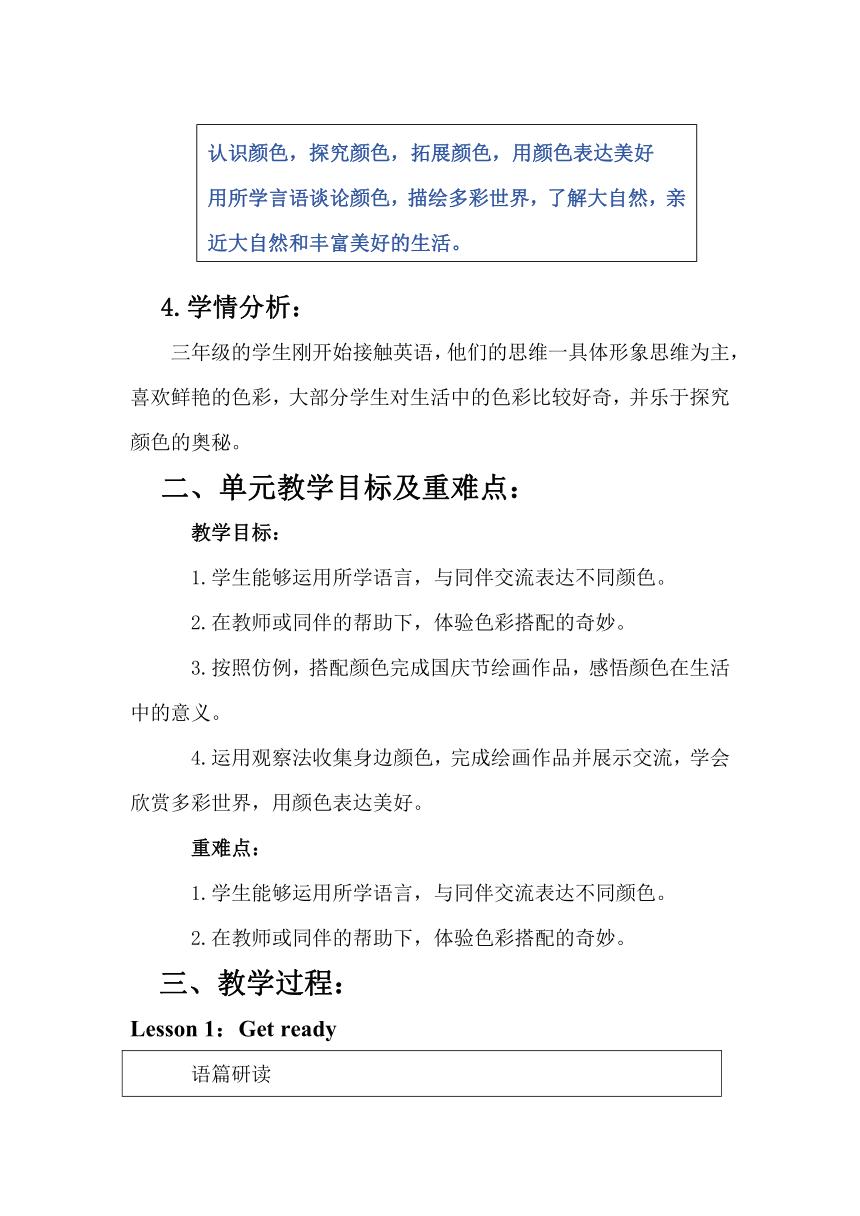 认识颜色，探究颜色，拓展颜色，用颜色表达美好

用所学言语谈论颜色，描绘多彩世界，了解大自然，亲近大自然和丰富美好的生活。

4.学情分析：

三年级的学生刚开始接触英语，他们的思维一具体形象思维为主，喜欢鲜艳的色彩，大部分学生对生活中的色彩比较好奇，并乐于探究颜色的奥秘。

二、单元教学目标及重难点：

教学目标：

1.学生能够运用所学语言，与同伴交流表达不同颜色。

2.在教师或同伴的帮助下，体验色彩搭配的奇妙。

3.按照仿例，搭配颜色完成国庆节绘画作品，感悟颜色在生活中的意义。

4.运用观察法收集身边颜色，完成绘画作品并展示交流，学会欣赏多彩世界，用颜色表达美好。

重难点：

1.学生能够运用所学语言，与同伴交流表达不同颜色。

2.在教师或同伴的帮助下，体验色彩搭配的奇妙。

三、教学过程：

Lesson 1：Get ready

语篇研读